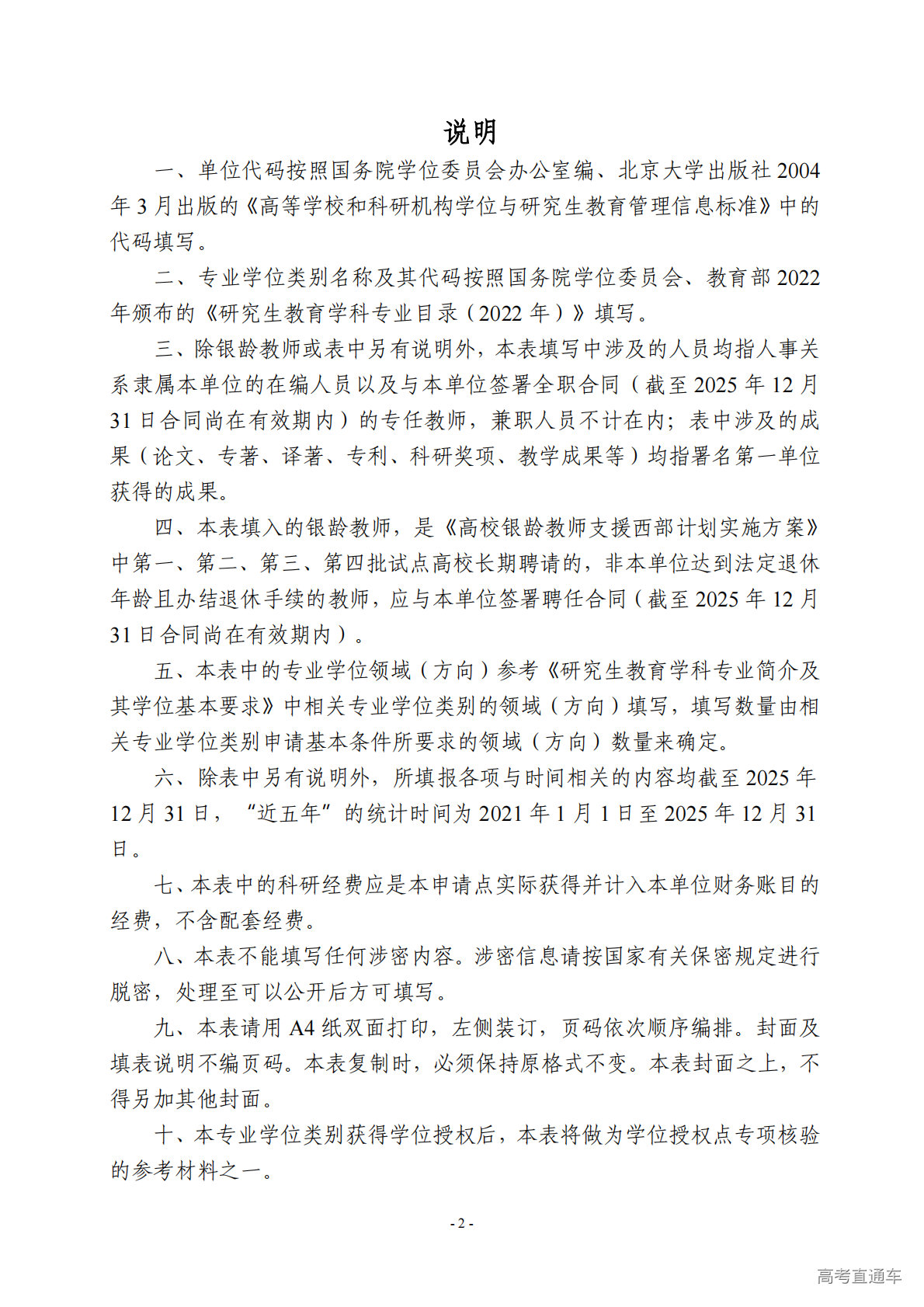 说明

一、单位代码按照国务院学位委员会办公室编、北京大学出版社2004年3月出版的《高等学校和科研机构学位与研究生教育管理信息标准》中的代码填写。

二、专业学位类别名称及其代码按照国务院学位委员会、教育部2022年颁布的《研究生教育学科专业目录（2022年）》填写。

三、除银龄教师或表中另有说明外，本表填写中涉及的人员均指人事关系隶属本单位的在编人员以及与本单位签署全职合同（截至2025年12月31日合同尚在有效期内）的专任教师，兼职人员不计在内；表中涉及的成果（论文、专著、译著、专利、科研奖项、教学成果等）均指署名第一单位获得的成果。

四、本表填入的银龄教师，是《高校银龄教师支援西部计划实施方案》中第一、第二、第三、第四批试点高校长期聘请的，非本单位达到法定退休年龄且办结退休手续的教师，应与本单位签署聘任合同（截至2025年12月31日合同尚在有效期内）。

五、本表中的专业学位领域（方向）参考《研究生教育学科专业简介及其学位基本要求》中相关专业学位类别的领域（方向）填写，填写数量由相关专业学位类别申请基本条件所要求的领域（方向）数量来确定。

六、除表中另有说明外，所填报各项与时间相关的内容均截至2025年12月31日，“近五年”的统计时间为2021年1月1日至2025年12月31日。

七、本表中的科研经费应是本申请点实际获得并计入本单位财务账目的经费，不含配套经费。

八、本表不能填写任何涉密内容。涉密信息请按国家有关保密规定进行脱密，处理至可以公开后方可填写。

九、本表请用A4纸双面打印，左侧装订，页码依次顺序编排。封面及填表说明不编页码。本表复制时，必须保持原格式不变。本表封面之上，不得另加其他封面。

十、本专业学位类别获得学位授权后，本表将做为学位授权点专项核验的参考材料之一。

- 2 -

高考直通车